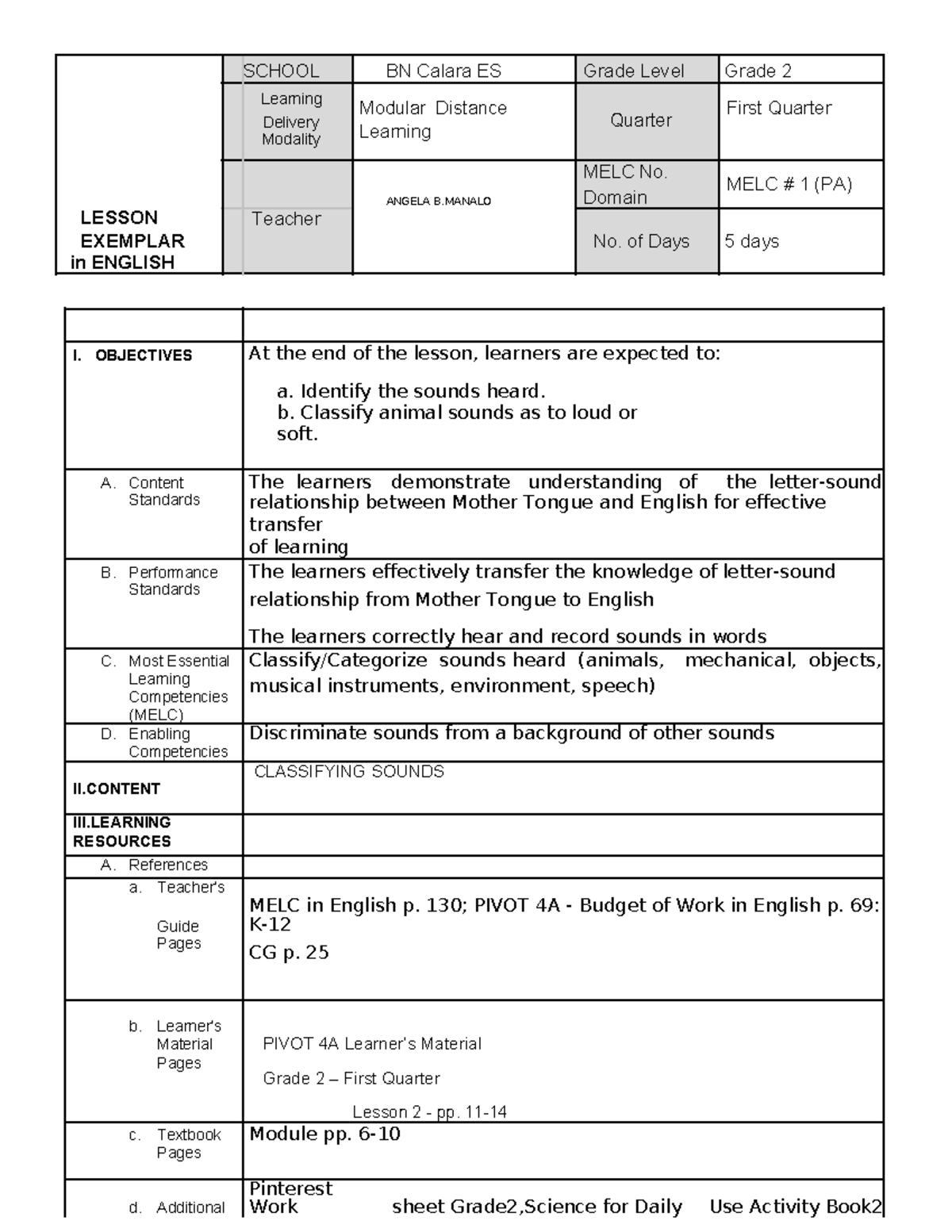 | LESSON EXEMPLAR in ENGLISH | SCHOOL | BN Calara ES | Grade Level | Grade 2 |
|---|---|---|---|---|
| | Learning Delivery Modality | Modular Distance Learning | Quarter | First Quarter |
| | Teacher | ANGELA B.MANALO | MELC No. Domain | MELC # 1 (PA) |
| | | | No. of Days | 5 days |

| | |
|---|---|
| I. OBJECTIVES | At the end of the lesson, learners are expected to: a. Identify the sounds heard. b. Classify animal sounds as to loud or soft. |
| A. Content Standards | The learners demonstrate understanding of the letter-sound relationship between Mother Tongue and English for effective transfer of learning |
| B. Performance Standards | The learners effectively transfer the knowledge of letter-sound relationship from Mother Tongue to English The learners correctly hear and record sounds in words |
| C. Most Essential Learning Competencies (MELC) | Classify/Categorize sounds heard (animals, mechanical, objects, musical instruments, environment, speech) |
| D. Enabling Competencies | Discriminate sounds from a background of other sounds |
| II.CONTENT | CLASSIFYING SOUNDS |
| III.LEARNING RESOURCES | |
| A. References | |
| a. Teacher's Guide Pages | MELC in English p. 130; PIVOT 4A - Budget of Work in English p. 69: K-12 CG p. 25 |
| b. Learner's Material Pages | PIVOT 4A Learner's Material Grade 2 – First Quarter Lesson 2 - pp. 11-14 |
| c. Textbook Pages | Module pp. 6-10 |
| d. Additional | Pinterest Work sheet Grade2,Science for Daily Use Activity Book2 |